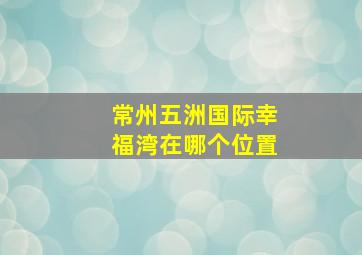 常州五洲国际幸福湾在哪个位置